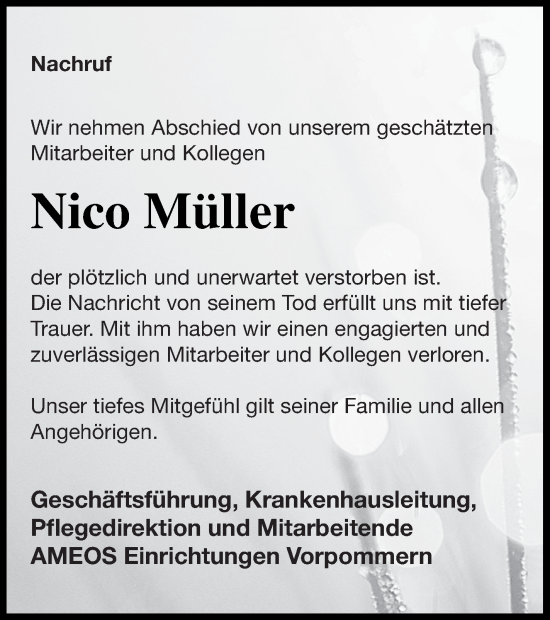 Nachruf

Wir nehmen Abschied von unserem geschätzten Mitarbeiter und Kollegen

Nico Müller

der plötzlich und unerwartet verstorben ist.
Die Nachricht von seinem Tod erfüllt uns mit tiefer Trauer. Mit ihm haben wir einen engagierten und zuverlässigen Mitarbeiter und Kollegen verloren.

Unser tiefes Mitgefühl gilt seiner Familie und allen Angehörigen.

Geschäftsführung, Krankenhausleitung, Pflegedirektion und Mitarbeitende AMEOS Einrichtungen Vorpommern